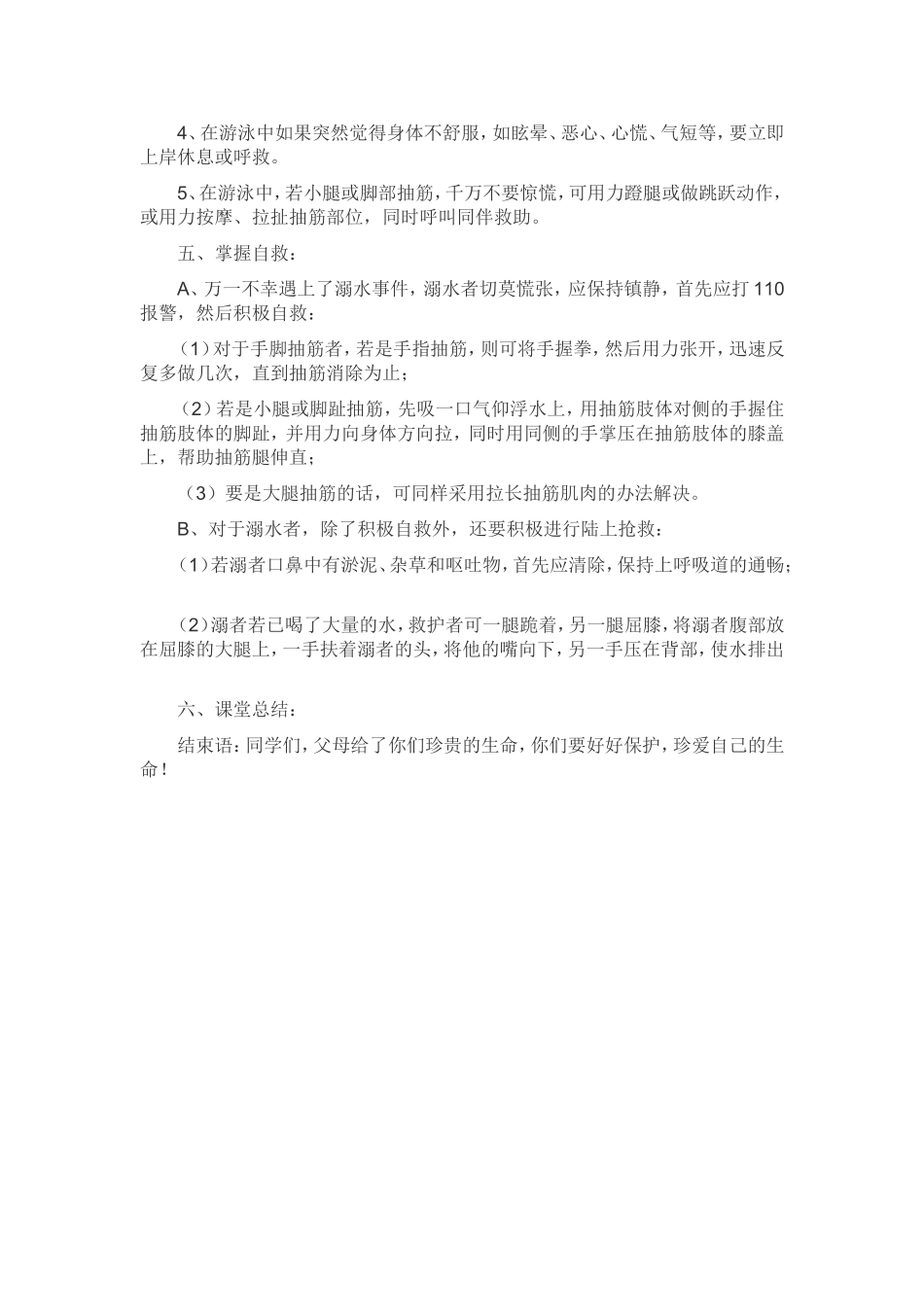 4、在游泳中如果突然觉得身体不舒服，如眩晕、恶心、心慌、气短等，要立即上岸休息或呼救。

5、在游泳中，若小腿或脚部抽筋，千万不要惊慌，可用力蹬腿或做跳跃动作，或用力按摩、拉扯抽筋部位，同时呼叫同伴救助。

五、掌握自救：

A、万一不幸遇上了溺水事件，溺水者切莫慌张，应保持镇静，首先应打110报警，然后积极自救：

（1）对于手脚抽筋者，若是手指抽筋，则可将手握拳，然后用力张开，迅速反复多做几次，直到抽筋消除为止；

（2）若是小腿或脚趾抽筋，先吸一口气仰浮水上，用抽筋肢体对侧的手握住抽筋肢体的脚趾，并用力向身体方向拉，同时用同侧的手掌压在抽筋肢体的膝盖上，帮助抽筋腿伸直；

（3）要是大腿抽筋的话，可同样采用拉长抽筋肌肉的办法解决。

B、对于溺水者，除了积极自救外，还要积极进行陆上抢救：

（1）若溺者口鼻中有淤泥、杂草和呕吐物，首先应清除，保持上呼吸道的通畅；

（2）溺者若已喝了大量的水，救护者可一腿跪着，另一腿屈膝，将溺者腹部放在屈膝的大腿上，一手扶着溺者的头，将他的嘴向下，另一手压在背部，使水排出

六、课堂总结：

结束语：同学们，父母给了你们珍贵的生命，你们要好好保护，珍爱自己的生命！